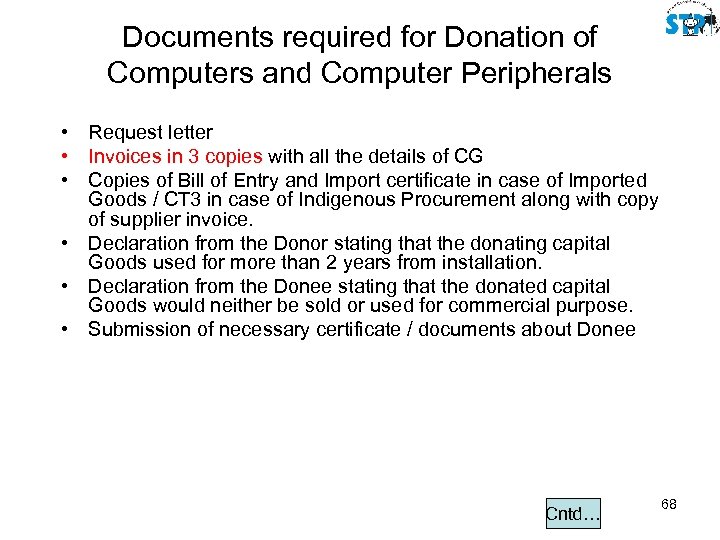 STPI

Documents required for Donation of Computers and Computer Peripherals

• Request letter
• Invoices in 3 copies with all the details of CG
• Copies of Bill of Entry and Import certificate in case of Imported Goods / CT3 in case of Indigenous Procurement along with copy of supplier invoice.
• Declaration from the Donor stating that the donating capital Goods used for more than 2 years from installation.
• Declaration from the Donee stating that the donated capital Goods would neither be sold or used for commercial purpose.
• Submission of necessary certificate / documents about Donee

Cntd…

68